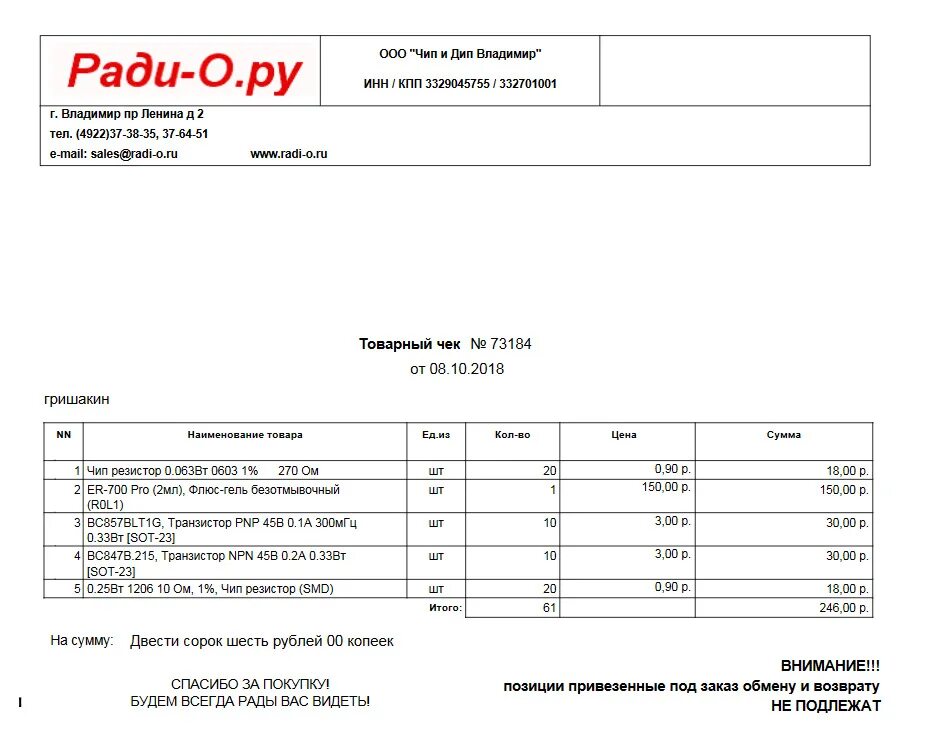 Ради-О.ру

ООО "Чип и Дип Владимир"

ИНН / КПП 3329045755 / 332701001

г. Владимир пр Ленина д 2
тел. (4922)37-38-35, 37-64-51
e-mail: sales@radi-o.ru www.radi-o.ru

Товарный чек № 73184
от 08.10.2018

гришакин

| NN | Наименование товара | Ед.из | Кол-во | Цена | Сумма |
|---|---|---|---|---|---|
| 1 | Чип резистор 0.063Вт 0603 1% 270 Ом | шт | 20 | 0,90 р. | 18,00 р. |
| 2 | ER-700 Pro (2мл), Флюс-гель безотмывочный (R0L1) | шт | 1 | 150,00 р. | 150,00 р. |
| 3 | BC857BLT1G, Транзистор PNP 45В 0.1А 300мГц 0.33Вт [SOT-23] | шт | 10 | 3,00 р. | 30,00 р. |
| 4 | BC847B.215, Транзистор NPN 45В 0.2А 0.33Вт [SOT-23] | шт | 10 | 3,00 р. | 30,00 р. |
| 5 | 0.25Вт 1206 10 Ом, 1%, Чип резистор (SMD) | шт | 20 | 0,90 р. | 18,00 р. |
| | | Итого: | 61 | | 246,00 р. |

На сумму: Двести сорок шесть рублей 00 копеек

СПАСИБО ЗА ПОКУПКУ!
БУДЕМ ВСЕГДА РАДЫ ВАС ВИДЕТЬ!

ВНИМАНИЕ!!!
позиции привезенные под заказ обмену и возврату
НЕ ПОДЛЕЖАТ